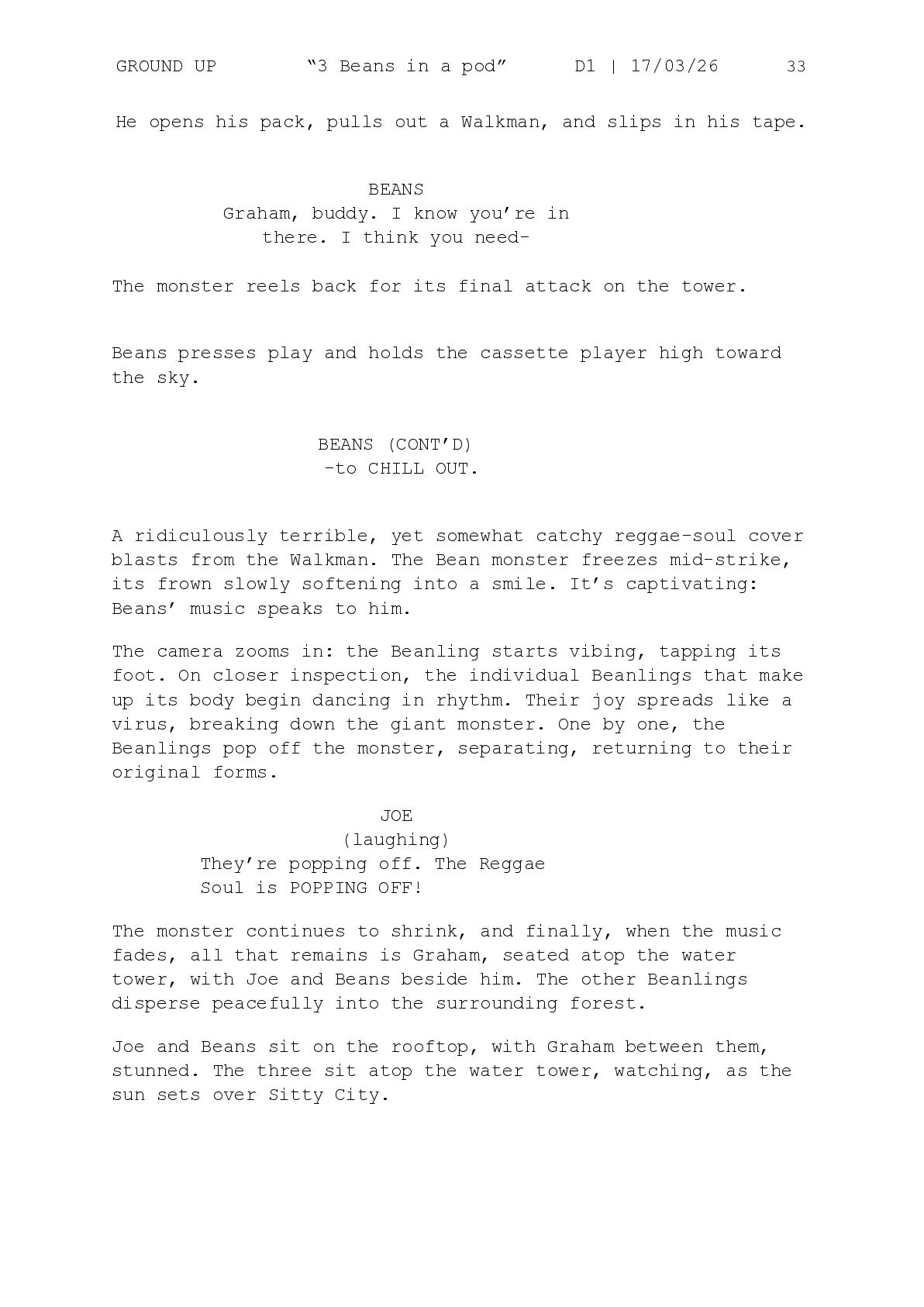 GROUND UP “3 Beans in a pod” D1 | 17/03/26 33

He opens his pack, pulls out a Walkman, and slips in his tape.

BEANS
Graham, buddy. I know you’re in there. I think you need-

The monster reels back for its final attack on the tower.

Beans presses play and holds the cassette player high toward the sky.

BEANS (CONT’D)
-to CHILL OUT.

A ridiculously terrible, yet somewhat catchy reggae-soul cover blasts from the Walkman. The Bean monster freezes mid-strike, its frown slowly softening into a smile. It’s captivating: Beans’ music speaks to him.

The camera zooms in: the Beanling starts vibing, tapping its foot. On closer inspection, the individual Beanlings that make up its body begin dancing in rhythm. Their joy spreads like a virus, breaking down the giant monster. One by one, the Beanlings pop off the monster, separating, returning to their original forms.

JOE
(laughing)
They’re popping off. The Reggae Soul is POPPING OFF!

The monster continues to shrink, and finally, when the music fades, all that remains is Graham, seated atop the water tower, with Joe and Beans beside him. The other Beanlings disperse peacefully into the surrounding forest.

Joe and Beans sit on the rooftop, with Graham between them, stunned. The three sit atop the water tower, watching, as the sun sets over Sitty City.